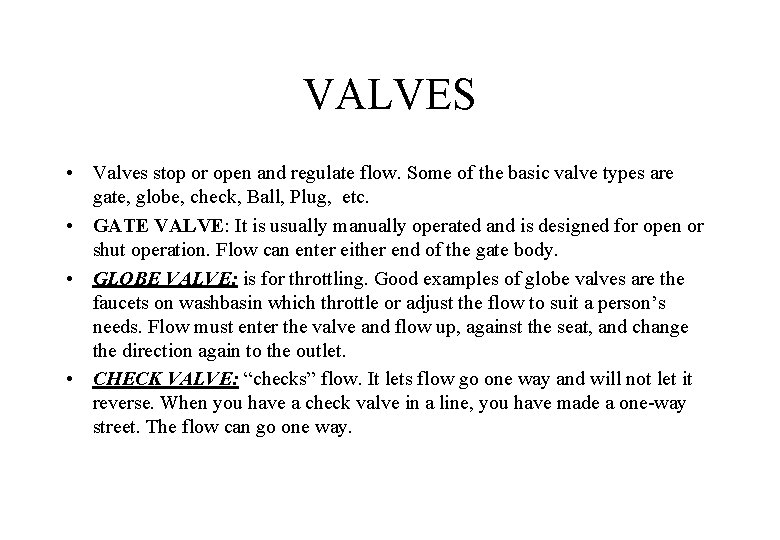 VALVES

• Valves stop or open and regulate flow. Some of the basic valve types are gate, globe, check, Ball, Plug, etc.

• GATE VALVE: It is usually manually operated and is designed for open or shut operation. Flow can enter either end of the gate body.

• GLOBE VALVE: is for throttling. Good examples of globe valves are the faucets on washbasin which throttle or adjust the flow to suit a person's needs. Flow must enter the valve and flow up, against the seat, and change the direction again to the outlet.

• CHECK VALVE: "checks" flow. It lets flow go one way and will not let it reverse. When you have a check valve in a line, you have made a one-way street. The flow can go one way.